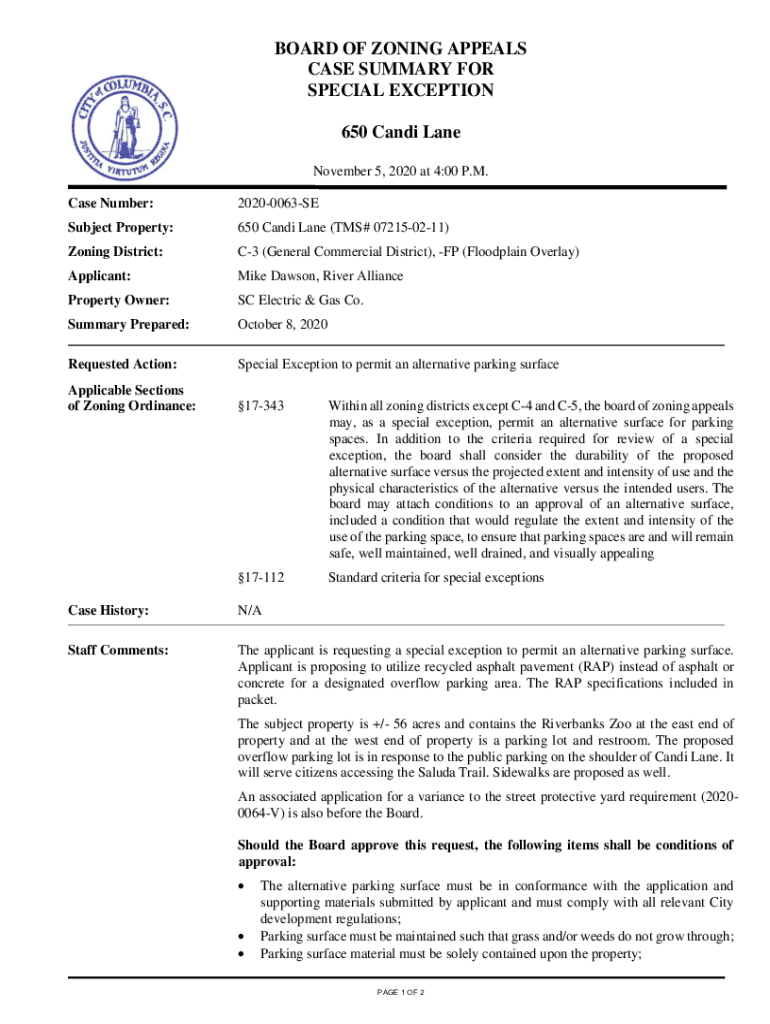 CITY of COLUMBIA S.C.
JUSTITIA VIRTUTUM REGINA

BOARD OF ZONING APPEALS
CASE SUMMARY FOR
SPECIAL EXCEPTION

650 Candi Lane

November 5, 2020 at 4:00 P.M.

Case Number: 2020-0063-SE

Subject Property: 650 Candi Lane (TMS# 07215-02-11)

Zoning District: C-3 (General Commercial District), -FP (Floodplain Overlay)

Applicant: Mike Dawson, River Alliance

Property Owner: SC Electric & Gas Co.

Summary Prepared: October 8, 2020

Requested Action: Special Exception to permit an alternative parking surface

Applicable Sections of Zoning Ordinance: §17-343 Within all zoning districts except C-4 and C-5, the board of zoning appeals may, as a special exception, permit an alternative surface for parking spaces. In addition to the criteria required for review of a special exception, the board shall consider the durability of the proposed alternative surface versus the projected extent and intensity of use and the physical characteristics of the alternative versus the intended users. The board may attach conditions to an approval of an alternative surface, included a condition that would regulate the extent and intensity of the use of the parking space, to ensure that parking spaces are and will remain safe, well maintained, well drained, and visually appealing

§17-112 Standard criteria for special exceptions

Case History: N/A

Staff Comments: The applicant is requesting a special exception to permit an alternative parking surface. Applicant is proposing to utilize recycled asphalt pavement (RAP) instead of asphalt or concrete for a designated overflow parking area. The RAP specifications included in packet.

The subject property is +/- 56 acres and contains the Riverbanks Zoo at the east end of property and at the west end of property is a parking lot and restroom. The proposed overflow parking lot is in response to the public parking on the shoulder of Candi Lane. It will serve citizens accessing the Saluda Trail. Sidewalks are proposed as well.

An associated application for a variance to the street protective yard requirement (2020-0064-V) is also before the Board.

Should the Board approve this request, the following items shall be conditions of approval:

• The alternative parking surface must be in conformance with the application and supporting materials submitted by applicant and must comply with all relevant City development regulations;
• Parking surface must be maintained such that grass and/or weeds do not grow through;
• Parking surface material must be solely contained upon the property;

PAGE 1 OF 2